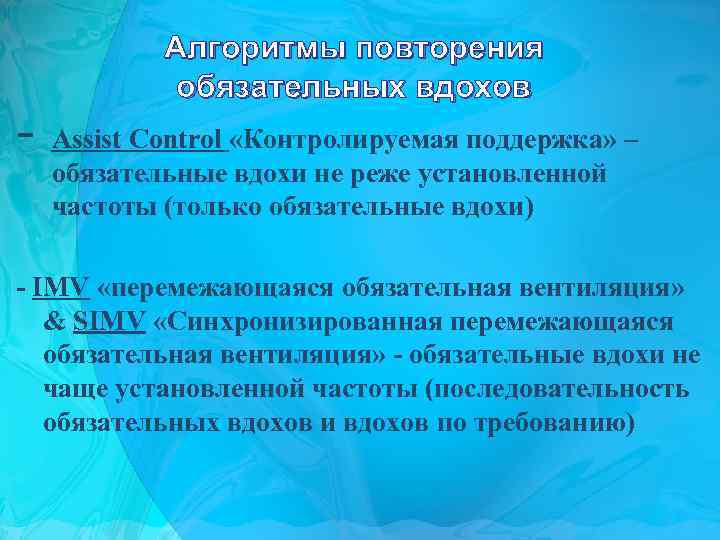 Алгоритмы повторения обязательных вдохов

- Assist Control «Контролируемая поддержка» – обязательные вдохи не реже установленной частоты (только обязательные вдохи)

- IMV «перемежающаяся обязательная вентиляция» & SIMV «Синхронизированная перемежающаяся обязательная вентиляция» - обязательные вдохи не чаще установленной частоты (последовательность обязательных вдохов и вдохов по требованию)